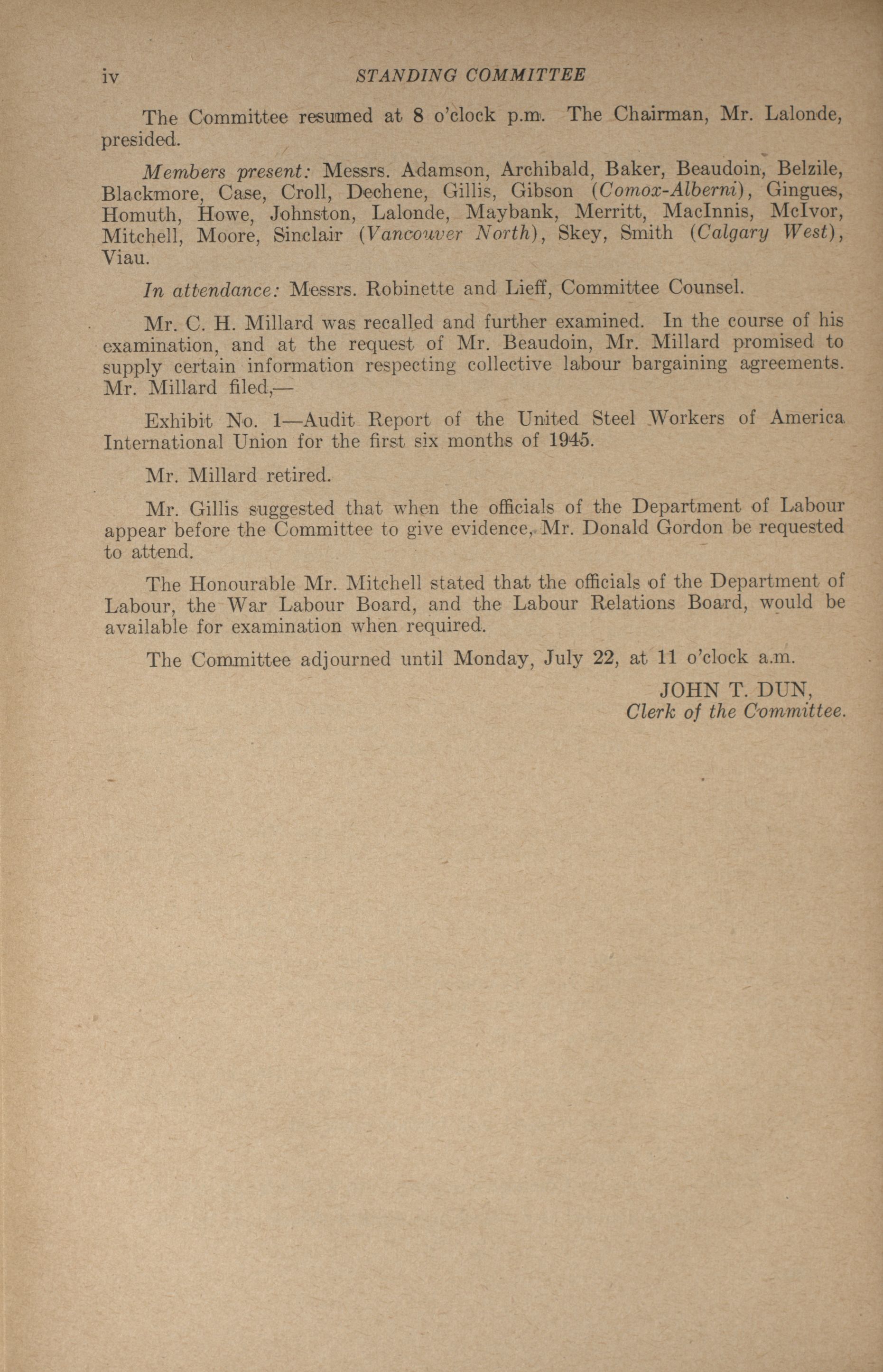 iv STANDING COMMITTEE

The Committee resumed at 8 o'clock p.m. The Chairman, Mr. Lalonde, presided.

Members present: Messrs. Adamson, Archibald, Baker, Beaudoin, Belzile, Blackmore, Case, Croll, Dechene, Gillis, Gibson (Comox-Alberni), Gingues, Homuth, Howe, Johnston, Lalonde, Maybank, Merritt, MacInnis, McIvor, Mitchell, Moore, Sinclair (Vancouver North), Skey, Smith (Calgary West), Viau.

In attendance: Messrs. Robinette and Lieff, Committee Counsel.

Mr. C. H. Millard was recalled and further examined. In the course of his examination, and at the request of Mr. Beaudoin, Mr. Millard promised to supply certain information respecting collective labour bargaining agreements. Mr. Millard filed,—

Exhibit No. 1—Audit Report of the United Steel Workers of America International Union for the first six months of 1945.

Mr. Millard retired.

Mr. Gillis suggested that when the officials of the Department of Labour appear before the Committee to give evidence, Mr. Donald Gordon be requested to attend.

The Honourable Mr. Mitchell stated that the officials of the Department of Labour, the War Labour Board, and the Labour Relations Board, would be available for examination when required.

The Committee adjourned until Monday, July 22, at 11 o'clock a.m.

JOHN T. DUN,
Clerk of the Committee.